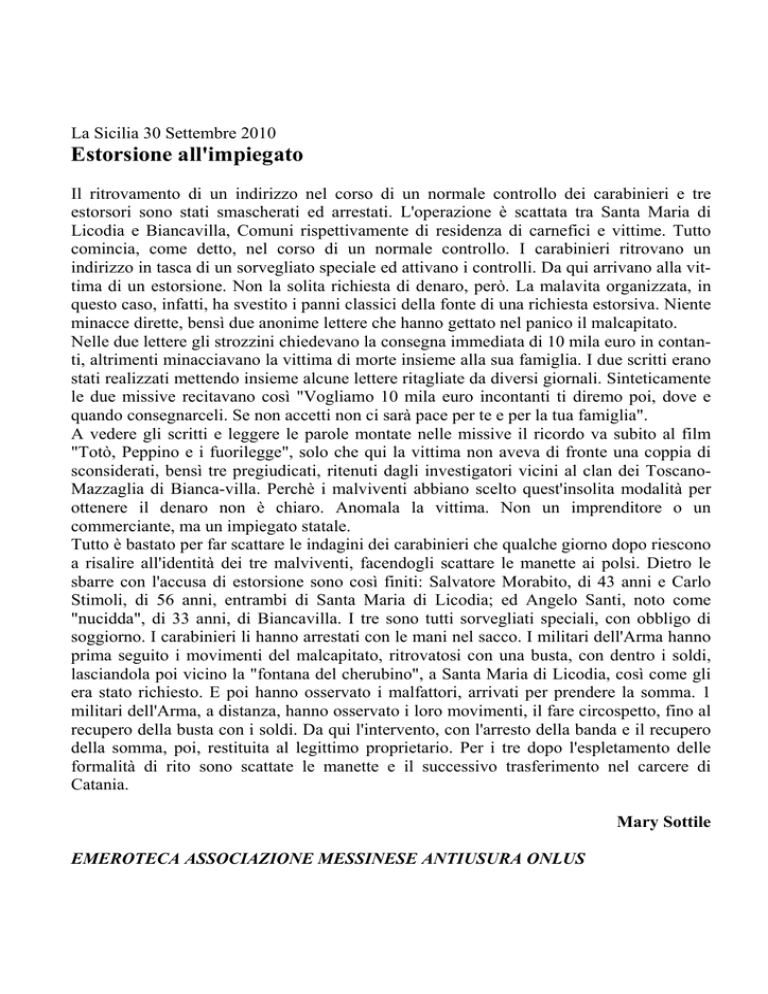 La Sicilia 30 Settembre 2010
Estorsione all'impiegato

Il ritrovamento di un indirizzo nel corso di un normale controllo dei carabinieri e tre estorsori sono stati smascherati ed arrestati. L'operazione è scattata tra Santa Maria di Licodia e Biancavilla, Comuni rispettivamente di residenza di carnefici e vittime. Tutto comincia, come detto, nel corso di un normale controllo. I carabinieri ritrovano un indirizzo in tasca di un sorvegliato speciale ed attivano i controlli. Da qui arrivano alla vittima di un estorsione. Non la solita richiesta di denaro, però. La malavita organizzata, in questo caso, infatti, ha svestito i panni classici della fonte di una richiesta estorsiva. Niente minacce dirette, bensì due anonime lettere che hanno gettato nel panico il malcapitato.
Nelle due lettere gli strozzini chiedevano la consegna immediata di 10 mila euro in contanti, altrimenti minacciavano la vittima di morte insieme alla sua famiglia. I due scritti erano stati realizzati mettendo insieme alcune lettere ritagliate da diversi giornali. Sinteticamente le due missive recitavano così "Vogliamo 10 mila euro incontanti ti diremo poi, dove e quando consegnarceli. Se non accetti non ci sarà pace per te e per la tua famiglia".
A vedere gli scritti e leggere le parole montate nelle missive il ricordo va subito al film "Totò, Peppino e i fuorilegge", solo che qui la vittima non aveva di fronte una coppia di sconsiderati, bensì tre pregiudicati, ritenuti dagli investigatori vicini al clan dei Toscano-Mazzaglia di Bianca-villa. Perchè i malviventi abbiano scelto quest'insolita modalità per ottenere il denaro non è chiaro. Anomala la vittima. Non un imprenditore o un commerciante, ma un impiegato statale.
Tutto è bastato per far scattare le indagini dei carabinieri che qualche giorno dopo riescono a risalire all'identità dei tre malviventi, facendogli scattare le manette ai polsi. Dietro le sbarre con l'accusa di estorsione sono così finiti: Salvatore Morabito, di 43 anni e Carlo Stimoli, di 56 anni, entrambi di Santa Maria di Licodia; ed Angelo Santi, noto come "nucidda", di 33 anni, di Biancavilla. I tre sono tutti sorvegliati speciali, con obbligo di soggiorno. I carabinieri li hanno arrestati con le mani nel sacco. I militari dell'Arma hanno prima seguito i movimenti del malcapitato, ritrovatosi con una busta, con dentro i soldi, lasciandola poi vicino la "fontana del cherubino", a Santa Maria di Licodia, così come gli era stato richiesto. E poi hanno osservato i malfattori, arrivati per prendere la somma. 1 militari dell'Arma, a distanza, hanno osservato i loro movimenti, il fare circospetto, fino al recupero della busta con i soldi. Da qui l'intervento, con l'arresto della banda e il recupero della somma, poi, restituita al legittimo proprietario. Per i tre dopo l'espletamento delle formalità di rito sono scattate le manette e il successivo trasferimento nel carcere di Catania.

Mary Sottile

EMEROTECA ASSOCIAZIONE MESSINESE ANTIUSURA ONLUS